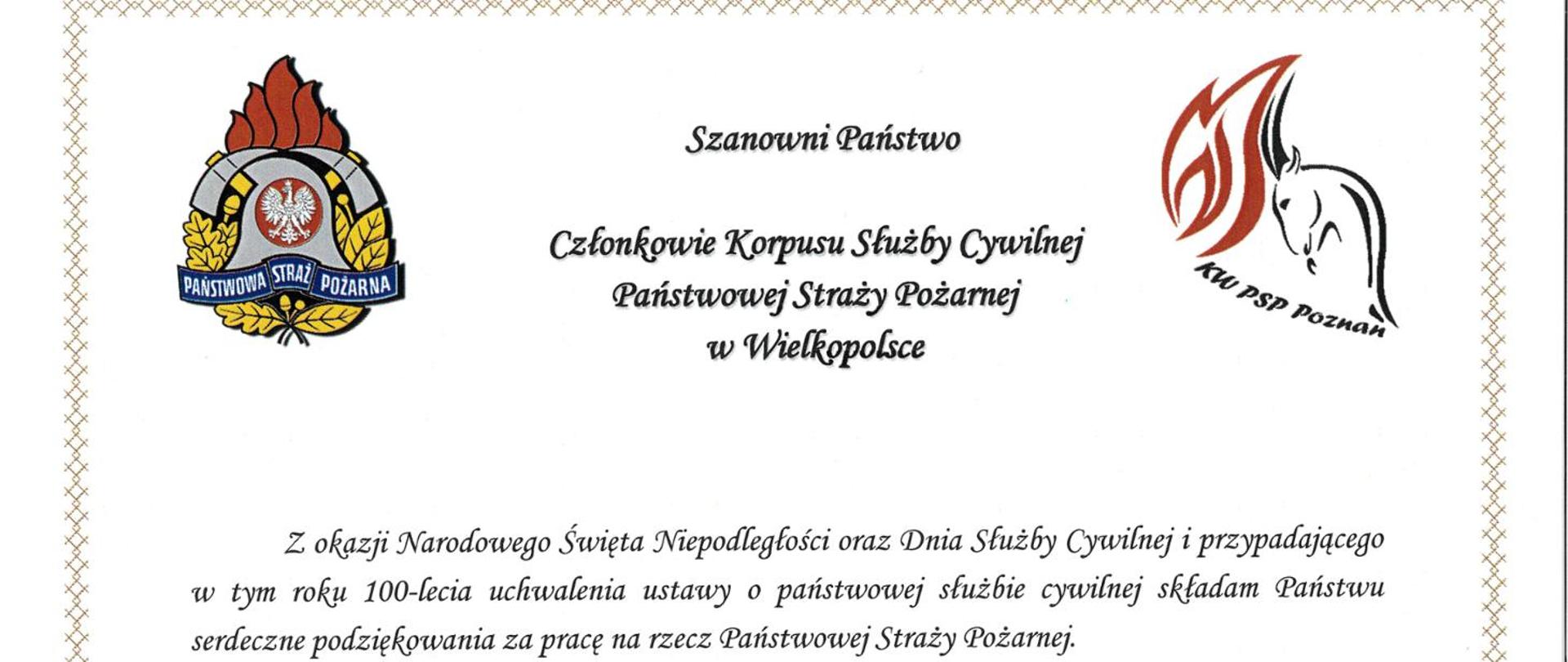 PAŃSTWOWA STRAŻ POŻARNA

Szanowni Państwo

Członkowie Korpusu Służby Cywilnej Państwowej Straży Pożarnej w Wielkopolsce

KW PSP Poznań

Z okazji Narodowego Święta Niepodległości oraz Dnia Służby Cywilnej i przypadającego w tym roku 100-lecia uchwalenia ustawy o państwowej służbie cywilnej składam Państwu serdeczne podziękowania za pracę na rzecz Państwowej Straży Pożarnej.